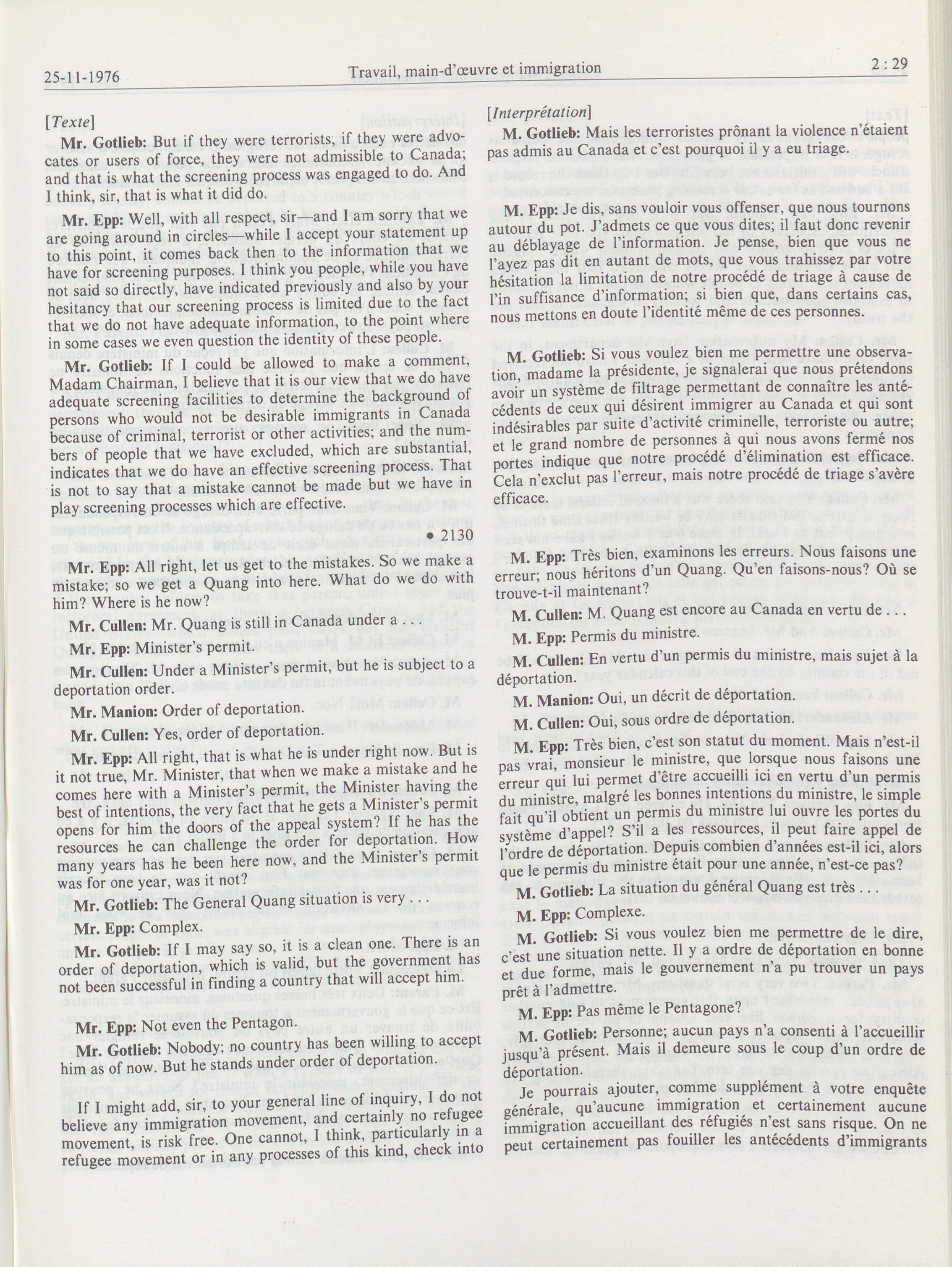 25-11-1976 Travail, main-d'œuvre et immigration 2 : 29

[Texte]

Mr. Gotlieb: But if they were terrorists, if they were advocates or users of force, they were not admissible to Canada; and that is what the screening process was engaged to do. And I think, sir, that is what it did do.

Mr. Epp: Well, with all respect, sir—and I am sorry that we are going around in circles—while I accept your statement up to this point, it comes back then to the information that we have for screening purposes. I think you people, while you have not said so directly, have indicated previously and also by your hesitancy that our screening process is limited due to the fact that we do not have adequate information, to the point where in some cases we even question the identity of these people.

Mr. Gotlieb: If I could be allowed to make a comment, Madam Chairman, I believe that it is our view that we do have adequate screening facilities to determine the background of persons who would not be desirable immigrants in Canada because of criminal, terrorist or other activities; and the numbers of people that we have excluded, which are substantial, indicates that we do have an effective screening process. That is not to say that a mistake cannot be made but we have in play screening processes which are effective.

• 2130

Mr. Epp: All right, let us get to the mistakes. So we make a mistake; so we get a Quang into here. What do we do with him? Where is he now?

Mr. Cullen: Mr. Quang is still in Canada under a . . .

Mr. Epp: Minister's permit.

Mr. Cullen: Under a Minister's permit, but he is subject to a deportation order.

Mr. Manion: Order of deportation.

Mr. Cullen: Yes, order of deportation.

Mr. Epp: All right, that is what he is under right now. But is it not true, Mr. Minister, that when we make a mistake and he comes here with a Minister's permit, the Minister having the best of intentions, the very fact that he gets a Minister's permit opens for him the doors of the appeal system? If he has the resources he can challenge the order for deportation. How many years has he been here now, and the Minister's permit was for one year, was it not?

Mr. Gotlieb: The General Quang situation is very . . .

Mr. Epp: Complex.

Mr. Gotlieb: If I may say so, it is a clean one. There is an order of deportation, which is valid, but the government has not been successful in finding a country that will accept him.

Mr. Epp: Not even the Pentagon.

Mr. Gotlieb: Nobody; no country has been willing to accept him as of now. But he stands under order of deportation.

If I might add, sir, to your general line of inquiry, I do not believe any immigration movement, and certainly no refugee movement, is risk free. One cannot, I think, particularly in a refugee movement or in any processes of this kind, check into

[Interprétation]

M. Gotlieb: Mais les terroristes prônant la violence n'étaient pas admis au Canada et c'est pourquoi il y a eu triage.

M. Epp: Je dis, sans vouloir vous offenser, que nous tournons autour du pot. J'admets ce que vous dites; il faut donc revenir au déblayage de l'information. Je pense, bien que vous ne l'ayez pas dit en autant de mots, que vous trahissez par votre hésitation la limitation de notre procédé de triage à cause de l'in suffisance d'information; si bien que, dans certains cas, nous mettons en doute l'identité même de ces personnes.

M. Gotlieb: Si vous voulez bien me permettre une observation, madame la présidente, je signalerai que nous prétendons avoir un système de filtrage permettant de connaître les antécédents de ceux qui désirent immigrer au Canada et qui sont indésirables par suite d'activité criminelle, terroriste ou autre; et le grand nombre de personnes à qui nous avons fermé nos portes indique que notre procédé d'élimination est efficace. Cela n'exclut pas l'erreur, mais notre procédé de triage s'avère efficace.

M. Epp: Très bien, examinons les erreurs. Nous faisons une erreur; nous héritons d'un Quang. Qu'en faisons-nous? Où se trouve-t-il maintenant?

M. Cullen: M. Quang est encore au Canada en vertu de . . .

M. Epp: Permis du ministre.

M. Cullen: En vertu d'un permis du ministre, mais sujet à la déportation.

M. Manion: Oui, un décrit de déportation.

M. Cullen: Oui, sous ordre de déportation.

M. Epp: Très bien, c'est son statut du moment. Mais n'est-il pas vrai, monsieur le ministre, que lorsque nous faisons une erreur qui lui permet d'être accueilli ici en vertu d'un permis du ministre, malgré les bonnes intentions du ministre, le simple fait qu'il obtient un permis du ministre lui ouvre les portes du système d'appel? S'il a les ressources, il peut faire appel de l'ordre de déportation. Depuis combien d'années est-il ici, alors que le permis du ministre était pour une année, n'est-ce pas?

M. Gotlieb: La situation du général Quang est très . . .

M. Epp: Complexe.

M. Gotlieb: Si vous voulez bien me permettre de le dire, c'est une situation nette. Il y a ordre de déportation en bonne et due forme, mais le gouvernement n'a pu trouver un pays prêt à l'admettre.

M. Epp: Pas même le Pentagone?

M. Gotlieb: Personne; aucun pays n'a consenti à l'accueillir jusqu'à présent. Mais il demeure sous le coup d'un ordre de déportation.

Je pourrais ajouter, comme supplément à votre enquête générale, qu'aucune immigration et certainement aucune immigration accueillant des réfugiés n'est sans risque. On ne peut certainement pas fouiller les antécédents d'immigrants